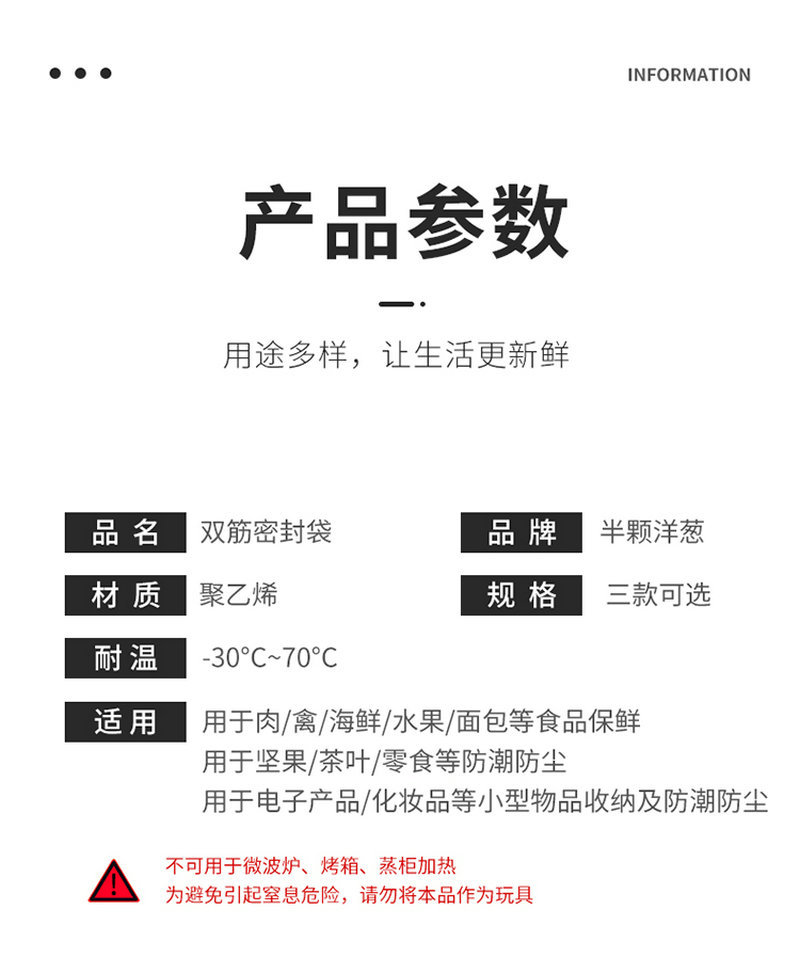 INFORMATION

产品参数

用途多样，让生活更新鲜

品名 双筋密封袋

品牌 半颗洋葱

材质 聚乙烯

规格 三款可选

耐温 -30°C~70°C

适用 用于肉/禽/海鲜/水果/面包等食品保鲜
用于坚果/茶叶/零食等防潮防尘
用于电子产品/化妆品等小型物品收纳及防潮防尘

不可用于微波炉、烤箱、蒸柜加热
为避免引起窒息危险，请勿将本品作为玩具